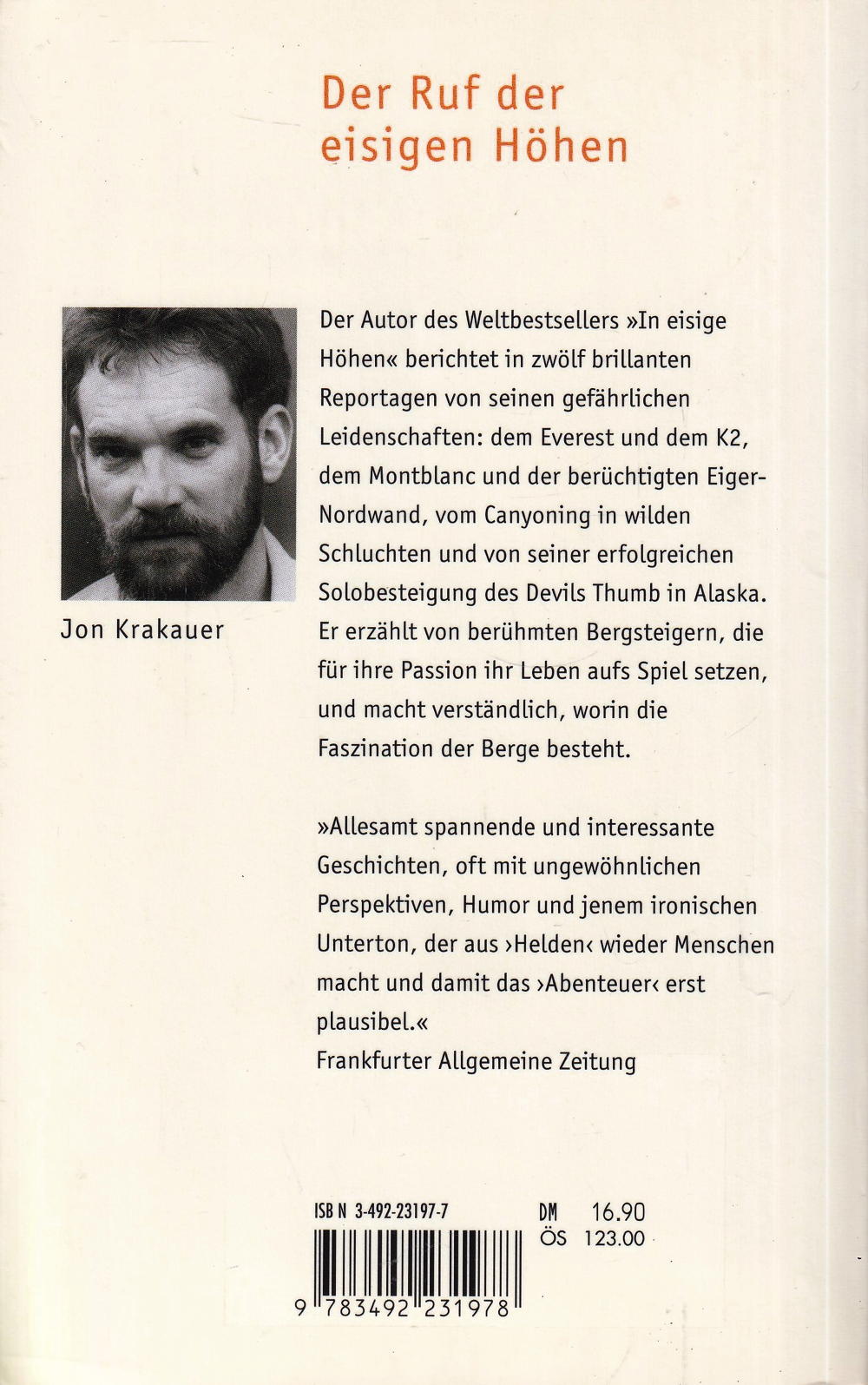 Der Ruf der eisigen Höhen

Jon Krakauer

Der Autor des Weltbestsellers »In eisige Höhen« berichtet in zwölf brillanten Reportagen von seinen gefährlichen Leidenschaften: dem Everest und dem K2, dem Montblanc und der berüchtigten Eiger-Nordwand, vom Canyoning in wilden Schluchten und von seiner erfolgreichen Solobesteigung des Devils Thumb in Alaska. Er erzählt von berühmten Bergsteigern, die für ihre Passion ihr Leben aufs Spiel setzen, und macht verständlich, worin die Faszination der Berge besteht.

»Allesamt spannende und interessante Geschichten, oft mit ungewöhnlichen Perspektiven, Humor und jenem ironischen Unterton, der aus ›Helden‹ wieder Menschen macht und damit das ›Abenteuer‹ erst plausibel.«
Frankfurter Allgemeine Zeitung

ISBN 3-492-23197-7
DM 16.90
ÖS 123.00

9 783492 231978